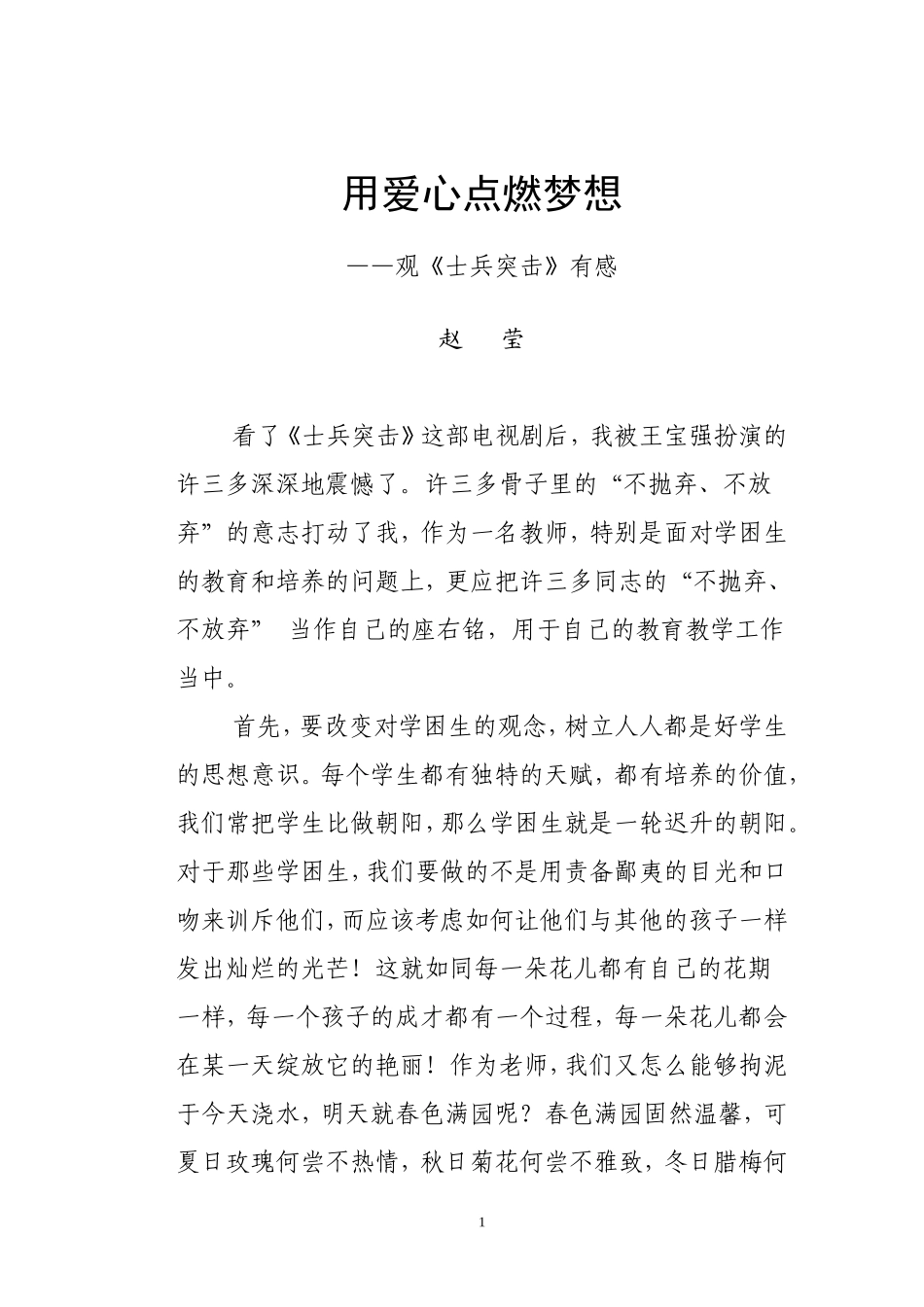 用爱心点燃梦想

——观《士兵突击》有感

赵 莹

看了《士兵突击》这部电视剧后，我被王宝强扮演的许三多深深地震憾了。许三多骨子里的“不抛弃、不放弃”的意志打动了我，作为一名教师，特别是面对学困生的教育和培养的问题上，更应把许三多同志的“不抛弃、不放弃” 当作自己的座右铭，用于自己的教育教学工作当中。

首先，要改变对学困生的观念，树立人人都是好学生的思想意识。每个学生都有独特的天赋，都有培养的价值，我们常把学生比做朝阳，那么学困生就是一轮迟升的朝阳。对于那些学困生，我们要做的不是用责备鄙夷的目光和口吻来训斥他们，而应该考虑如何让他们与其他的孩子一样发出灿烂的光芒！这就如同每一朵花儿都有自己的花期一样，每一个孩子的成才都有一个过程，每一朵花儿都会在某一天绽放它的艳丽！作为老师，我们又怎么能够拘泥于今天浇水，明天就春色满园呢？春色满园固然温馨，可夏日玫瑰何尝不热情，秋日菊花何尝不雅致，冬日腊梅何

1